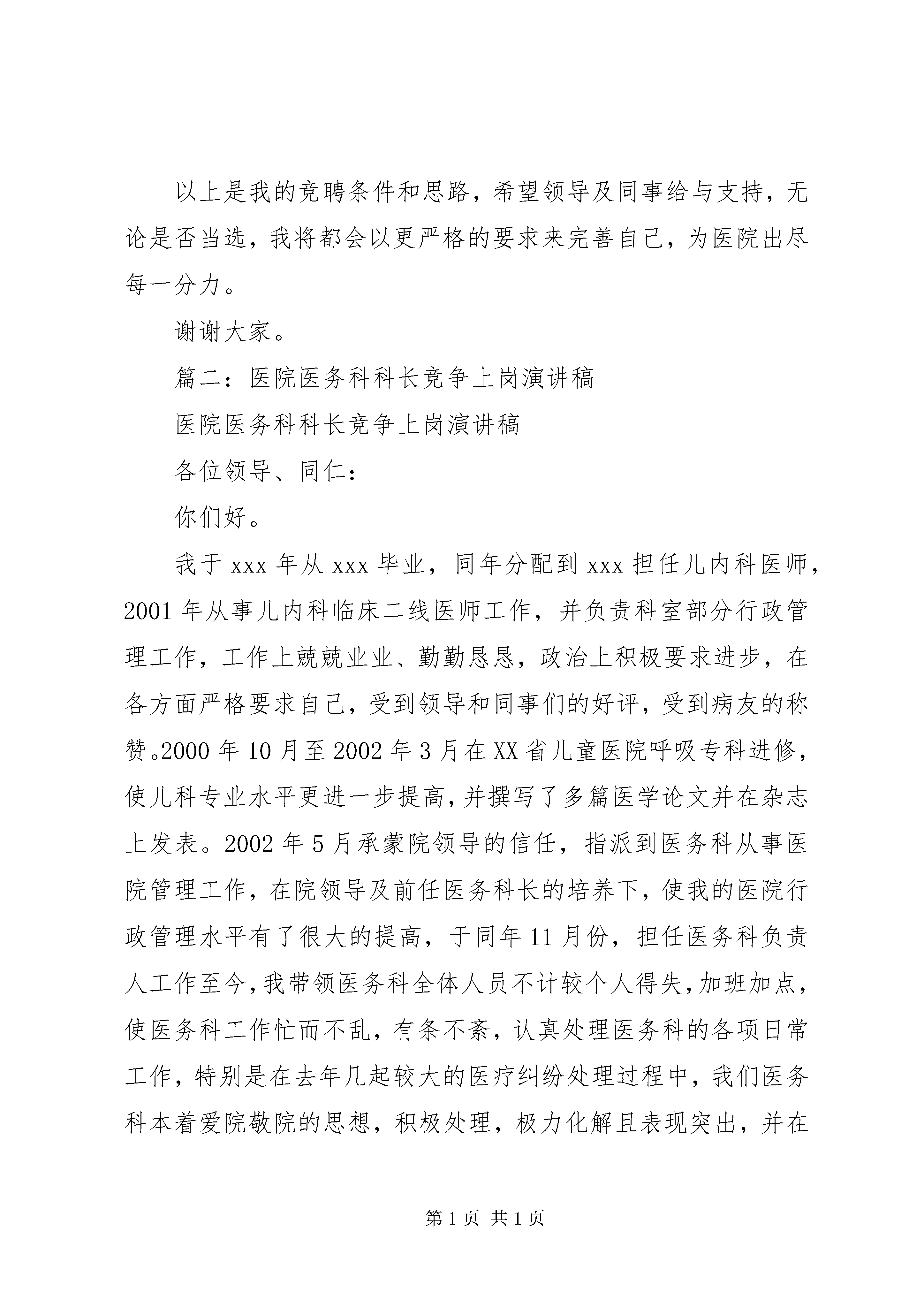 以上是我的竞聘条件和思路，希望领导及同事给与支持，无论是否当选，我将都会以更严格的要求来完善自己，为医院出尽每一分力。

谢谢大家。

篇二：医院医务科科长竞争上岗演讲稿

医院医务科科长竞争上岗演讲稿

各位领导、同仁：

你们好。

我于 xxx 年从 xxx 毕业，同年分配到 xxx 担任儿内科医师，2001 年从事儿内科临床二线医师工作，并负责科室部分行政管理工作，工作上兢兢业业、勤勤恳恳，政治上积极要求进步，在各方面严格要求自己，受到领导和同事们的好评，受到病友的称赞。2000 年 10 月至 2002 年 3 月在 XX 省儿童医院呼吸专科进修，使儿科专业水平更进一步提高，并撰写了多篇医学论文并在杂志上发表。2002 年 5 月承蒙院领导的信任，指派到医务科从事医院管理工作，在院领导及前任医务科长的培养下，使我的医院行政管理水平有了很大的提高，于同年 11 月份，担任医务科负责人工作至今，我带领医务科全体人员不计较个人得失，加班加点，使医务科工作忙而不乱，有条不紊，认真处理医务科的各项日常工作，特别是在去年几起较大的医疗纠纷处理过程中，我们医务科本着爱院敬院的思想，积极处理，极力化解且表现突出，并在

第 1 页 共 1 页